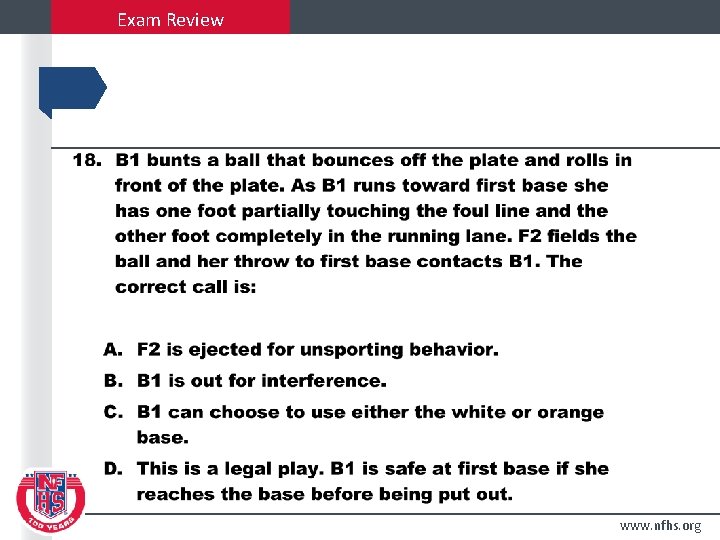 Exam Review

18. B1 bunts a ball that bounces off the plate and rolls in front of the plate. As B1 runs toward first base she has one foot partially touching the foul line and the other foot completely in the running lane. F2 fields the ball and her throw to first base contacts B1. The correct call is:

A. F2 is ejected for unsporting behavior.
B. B1 is out for interference.
C. B1 can choose to use either the white or orange base.
D. This is a legal play. B1 is safe at first base if she reaches the base before being put out.

NFHS 100 YEARS

www.nfhs.org